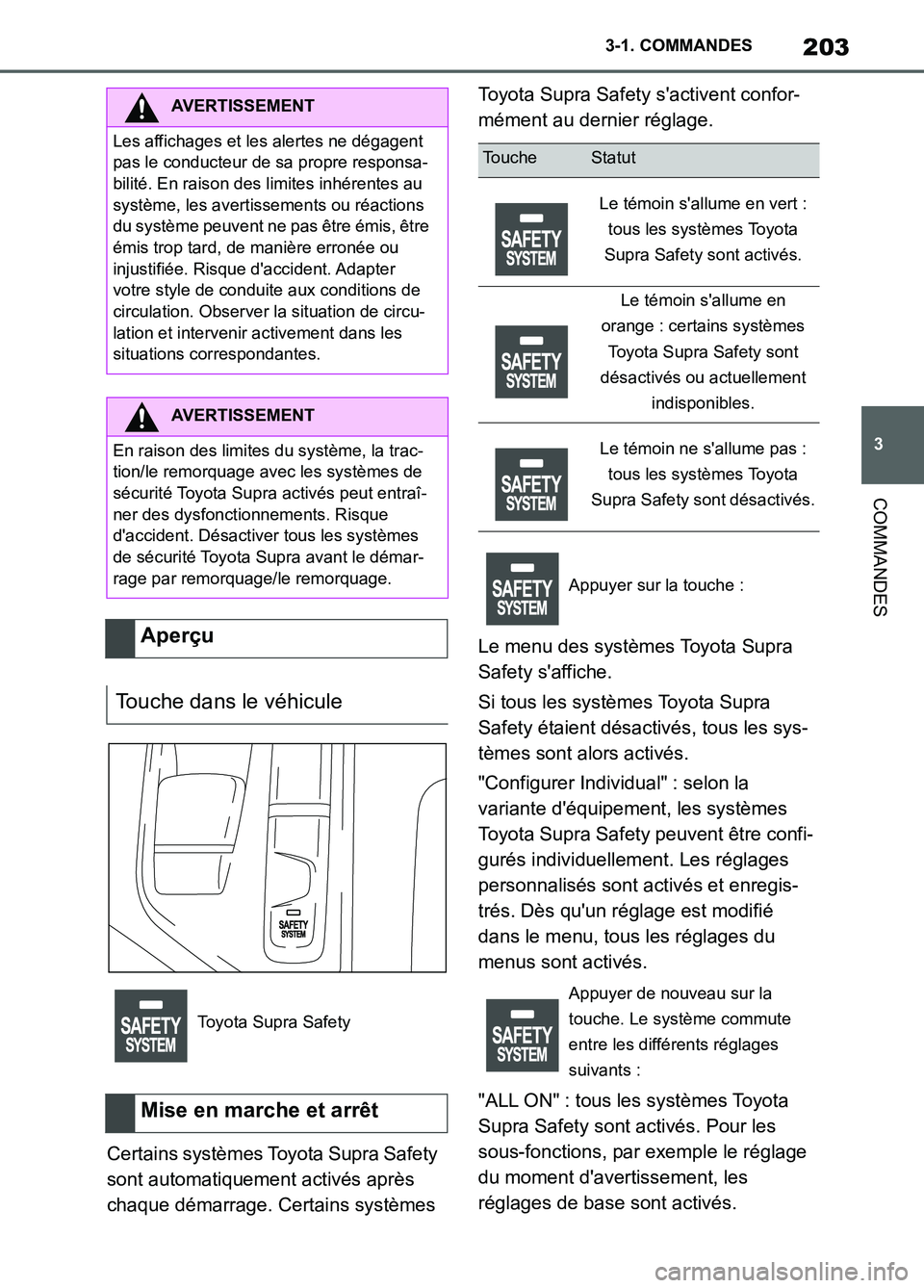 203
3-1. COMMANDES

3

COMMANDES

AVERTISSEMENT

Les affichages et les alertes ne dégagent pas le conducteur de sa propre responsabilité. En raison des limites inhérentes au système, les avertissements ou réactions du système peuvent ne pas être émis, être émis trop tard, de manière erronée ou injustifiée. Risque d'accident. Adapter votre style de conduite aux conditions de circulation. Observer la situation de circulation et intervenir activement dans les situations correspondantes.

AVERTISSEMENT

En raison des limites du système, la traction/le remorquage avec les systèmes de sécurité Toyota Supra activés peut entraîner des dysfonctionnements. Risque d'accident. Désactiver tous les systèmes de sécurité Toyota Supra avant le démarrage par remorquage/le remorquage.

Aperçu

Touche dans le véhicule

SAFETY SYSTEM

SAFETY SYSTEM Toyota Supra Safety

Mise en marche et arrêt

Certains systèmes Toyota Supra Safety sont automatiquement activés après chaque démarrage. Certains systèmes Toyota Supra Safety s'activent conformément au dernier réglage.

| Touche | Statut |
|---|---|
| SAFETY SYSTEM | Le témoin s'allume en vert : tous les systèmes Toyota Supra Safety sont activés. |
| SAFETY SYSTEM | Le témoin s'allume en orange : certains systèmes Toyota Supra Safety sont désactivés ou actuellement indisponibles. |
| SAFETY SYSTEM | Le témoin ne s'allume pas : tous les systèmes Toyota Supra Safety sont désactivés. |

SAFETY SYSTEM Appuyer sur la touche :

Le menu des systèmes Toyota Supra Safety s'affiche.

Si tous les systèmes Toyota Supra Safety étaient désactivés, tous les systèmes sont alors activés.

"Configurer Individual" : selon la variante d'équipement, les systèmes Toyota Supra Safety peuvent être configurés individuellement. Les réglages personnalisés sont activés et enregistrés. Dès qu'un réglage est modifié dans le menu, tous les réglages du menus sont activés.

SAFETY SYSTEM Appuyer de nouveau sur la touche. Le système commute entre les différents réglages suivants :

"ALL ON" : tous les systèmes Toyota Supra Safety sont activés. Pour les sous-fonctions, par exemple le réglage du moment d'avertissement, les réglages de base sont activés.

carmanualsonline.info